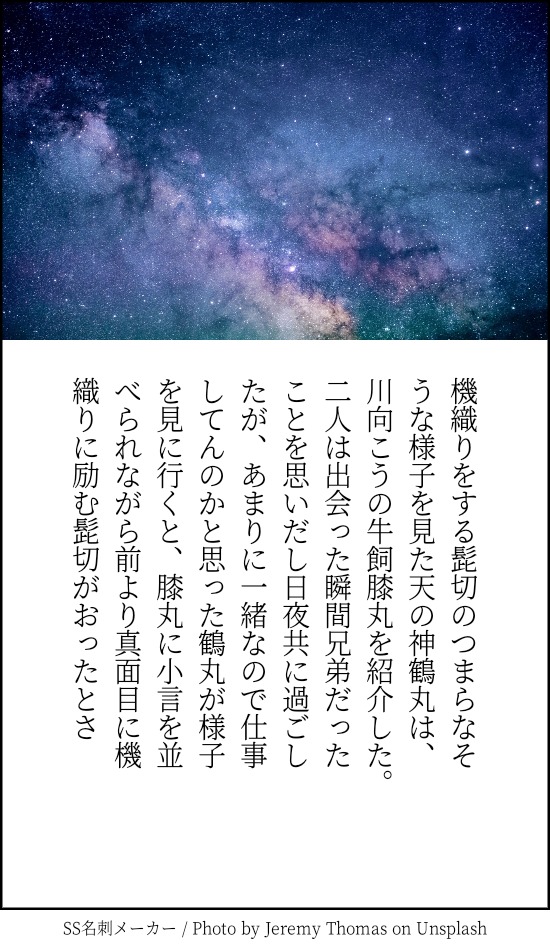 機織りをする髭切のつまらなそうな様子を見た天の神鶴丸は、川向こうの牛飼膝丸を紹介した。二人は出会った瞬間兄弟だったことを思いだし日夜共に過ごしたが、あまりに一緒なので仕事してんのかと思った鶴丸が様子を見に行くと、膝丸に小言を並べられながら前より真面目に機織りに励む髭切がおったとさ

SS名刺メーカー / Photo by Jeremy Thomas on Unsplash